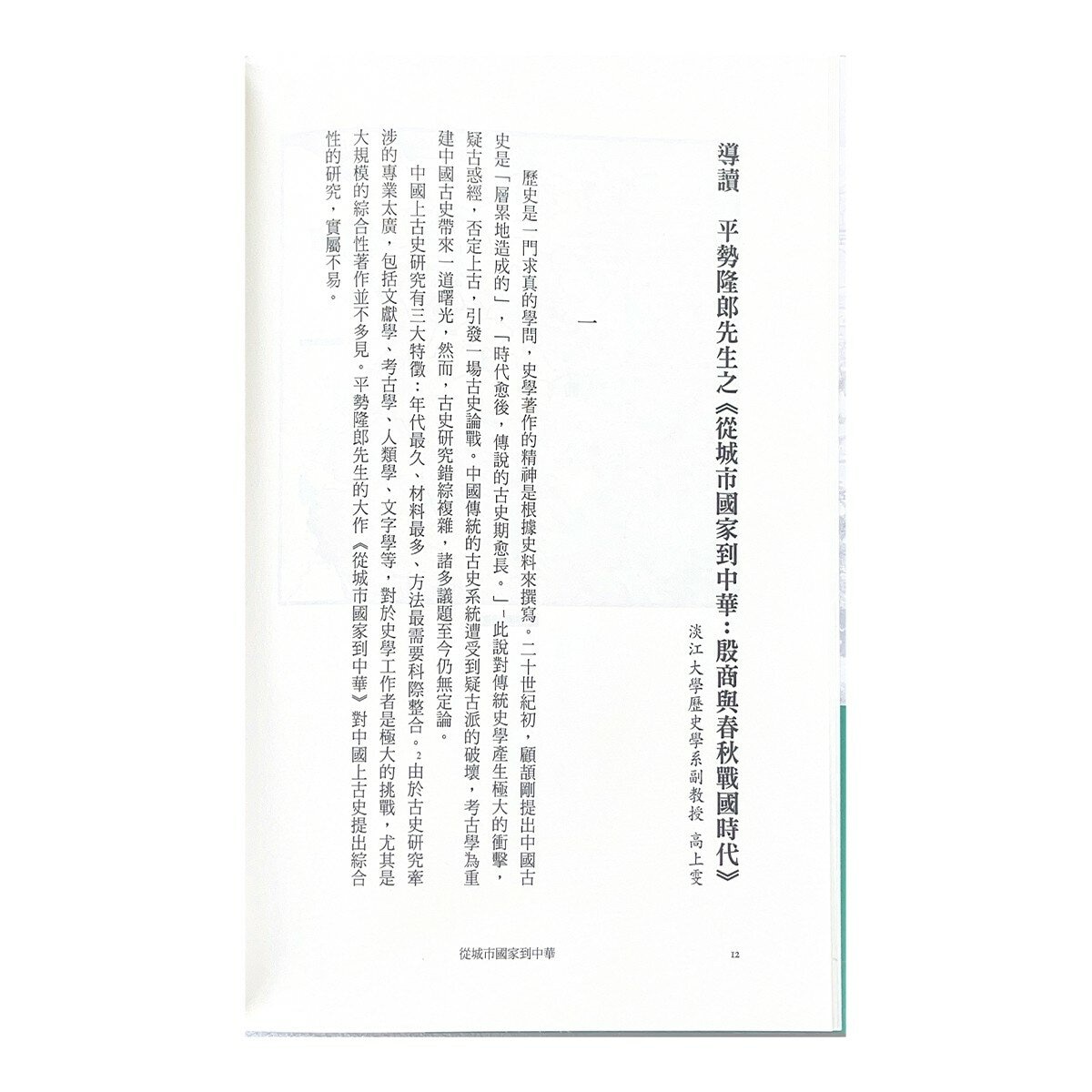 導讀　平勢隆郎先生之《從城市國家到中華：殷商與春秋戰國時代》

淡江大學歷史學系副教授　高上雯

一

歷史是一門求真的學問，史學著作的精神是根據史料來撰寫。二十世紀初，顧頡剛提出中國古史是「層累地造成的」，「時代愈後，傳說的古史期愈長。」$^1$此說對傳統史學產生極大的衝擊，疑古惑經，否定上古，引發一場古史論戰。中國傳統的古史系統遭受到疑古派的破壞，考古學為重建中國古史帶來一道曙光，然而，古史研究錯綜複雜，諸多議題至今仍無定論。

中國上古史研究有三大特徵：年代最久、材料最多、方法最需要科際整合。$^2$由於古史研究牽涉的專業太廣，包括文獻學、考古學、人類學、文字學等，對於史學工作者是極大的挑戰，尤其是大規模的綜合性著作並不多見。平勢隆郎先生的大作《從城市國家到中華》對中國上古史提出綜合性的研究，實屬不易。

從城市國家到中華　12